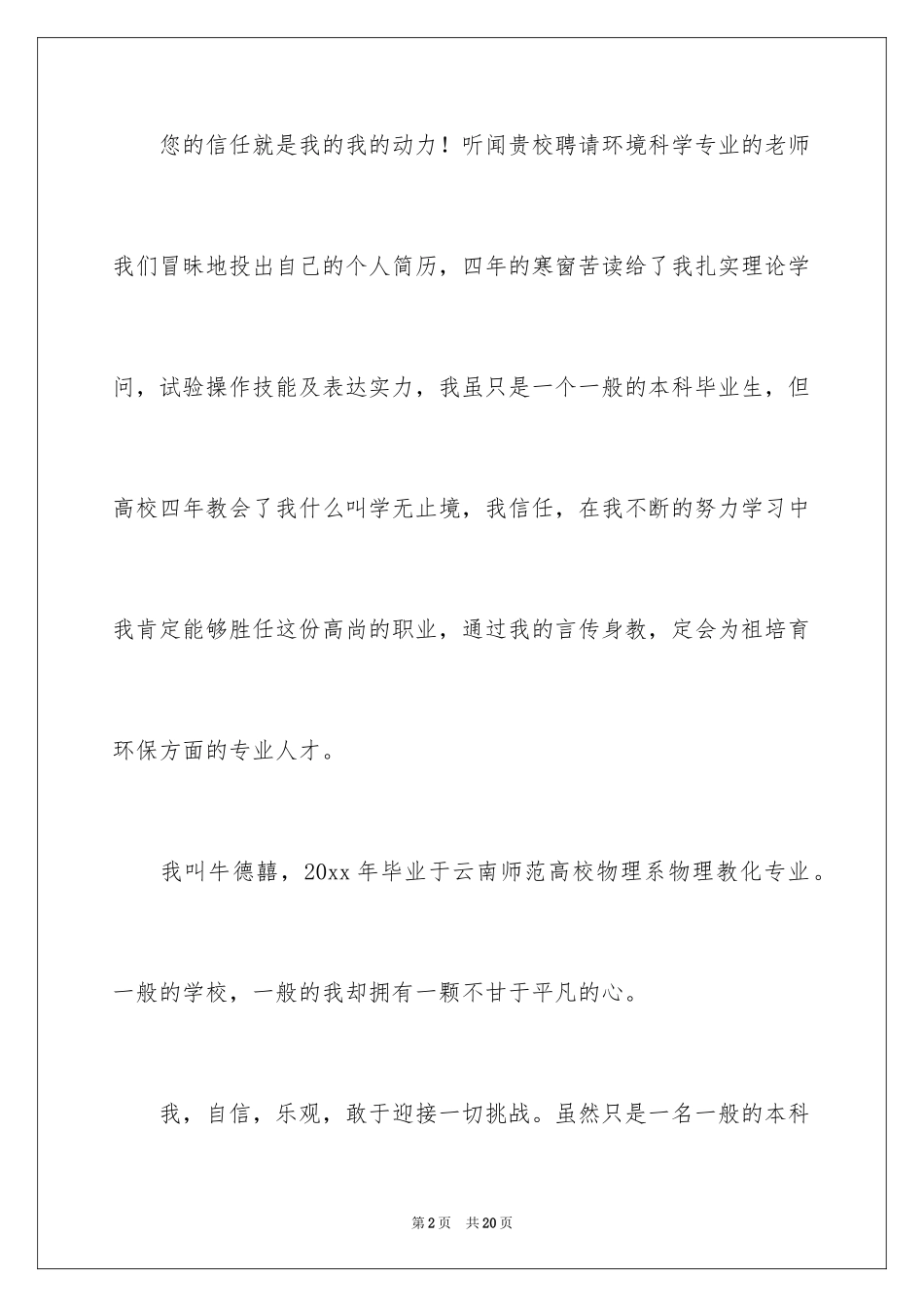 您的信任就是我的我的动力！听闻贵校聘请环境科学专业的老师我们冒昧地投出自己的个人简历，四年的寒窗苦读给了我扎实理论学问，试验操作技能及表达实力，我虽只是一个一般的本科毕业生，但高校四年教会了我什么叫学无止境，我信任，在我不断的努力学习中我肯定能够胜任这份高尚的职业，通过我的言传身教，定会为祖培育环保方面的专业人才。

我叫牛德囍，20xx 年毕业于云南师范高校物理系物理教化专业。一般的学校，一般的我却拥有一颗不甘于平凡的心。

我，自信，乐观，敢于迎接一切挑战。虽然只是一名一般的本科

第 2 页　共 20 页